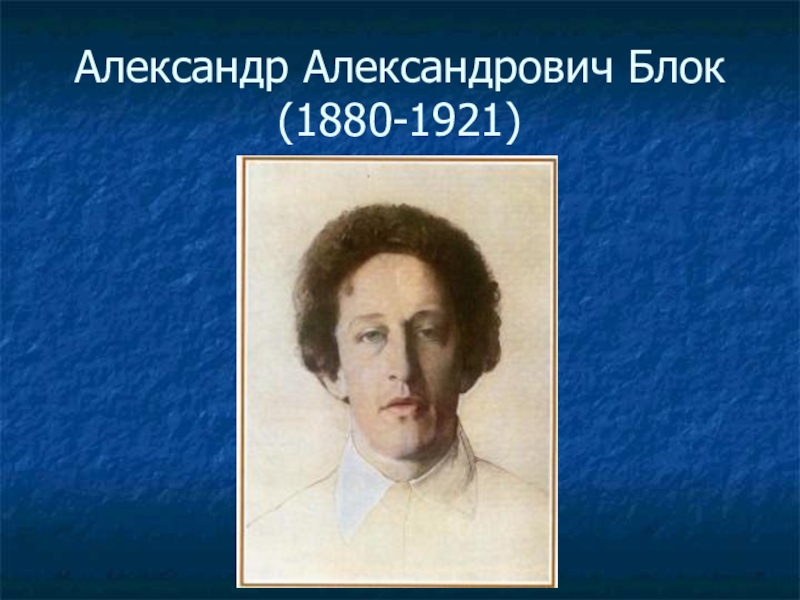 Александр Александрович Блок (1880-1921)